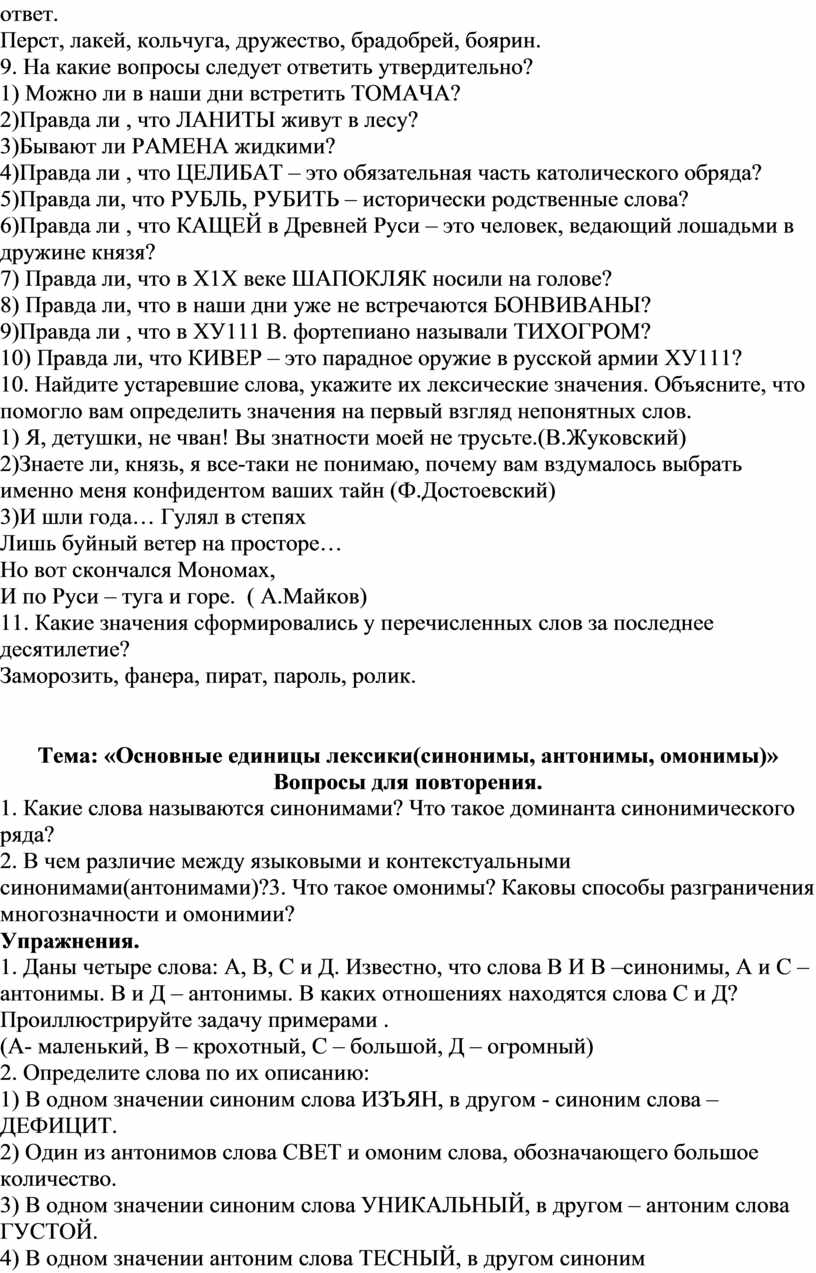 ответ.
Перст, лакей, кольчуга, дружество, брадобрей, боярин.
9. На какие вопросы следует ответить утвердительно?
1) Можно ли в наши дни встретить ТОМАЧА?
2)Правда ли , что ЛАНИТЫ живут в лесу?
3)Бывают ли РАМЕНА жидкими?
4)Правда ли , что ЦЕЛИБАТ – это обязательная часть католического обряда?
5)Правда ли, что РУБЛЬ, РУБИТЬ – исторически родственные слова?
6)Правда ли , что КАЩЕЙ в Древней Руси – это человек, ведающий лошадьми в дружине князя?
7) Правда ли, что в Х1Х веке ШАПОКЛЯК носили на голове?
8) Правда ли, что в наши дни уже не встречаются БОНВИВАНЫ?
9)Правда ли , что в ХУ111 В. фортепиано называли ТИХОГРОМ?
10) Правда ли, что КИВЕР – это парадное оружие в русской армии ХУ111?
10. Найдите устаревшие слова, укажите их лексические значения. Объясните, что помогло вам определить значения на первый взгляд непонятных слов.
1) Я, детушки, не чван! Вы знатности моей не трусьте.(В.Жуковский)
2)Знаете ли, князь, я все-таки не понимаю, почему вам вздумалось выбрать именно меня конфидентом ваших тайн (Ф.Достоевский)
3)И шли года… Гулял в степях
Лишь буйный ветер на просторе…
Но вот скончался Мономах,
И по Руси – туга и горе. ( А.Майков)
11. Какие значения сформировались у перечисленных слов за последнее десятилетие?
Заморозить, фанера, пират, пароль, ролик.

Тема: «Основные единицы лексики(синонимы, антонимы, омонимы)»
Вопросы для повторения.
1. Какие слова называются синонимами? Что такое доминанта синонимического ряда?
2. В чем различие между языковыми и контекстуальными синонимами(антонимами)?3. Что такое омонимы? Каковы способы разграничения многозначности и омонимии?
Упражнения.
1. Даны четыре слова: А, В, С и Д. Известно, что слова В И В –синонимы, А и С – антонимы. В и Д – антонимы. В каких отношениях находятся слова С и Д? Проиллюстрируйте задачу примерами .
(А- маленький, В – крохотный, С – большой, Д – огромный)
2. Определите слова по их описанию:
1) В одном значении синоним слова ИЗЪЯН, в другом - синоним слова – ДЕФИЦИТ.
2) Один из антонимов слова СВЕТ и омоним слова, обозначающего большое количество.
3) В одном значении синоним слова УНИКАЛЬНЫЙ, в другом – антоним слова ГУСТОЙ.
4) В одном значении антоним слова ТЕСНЫЙ, в другом синоним